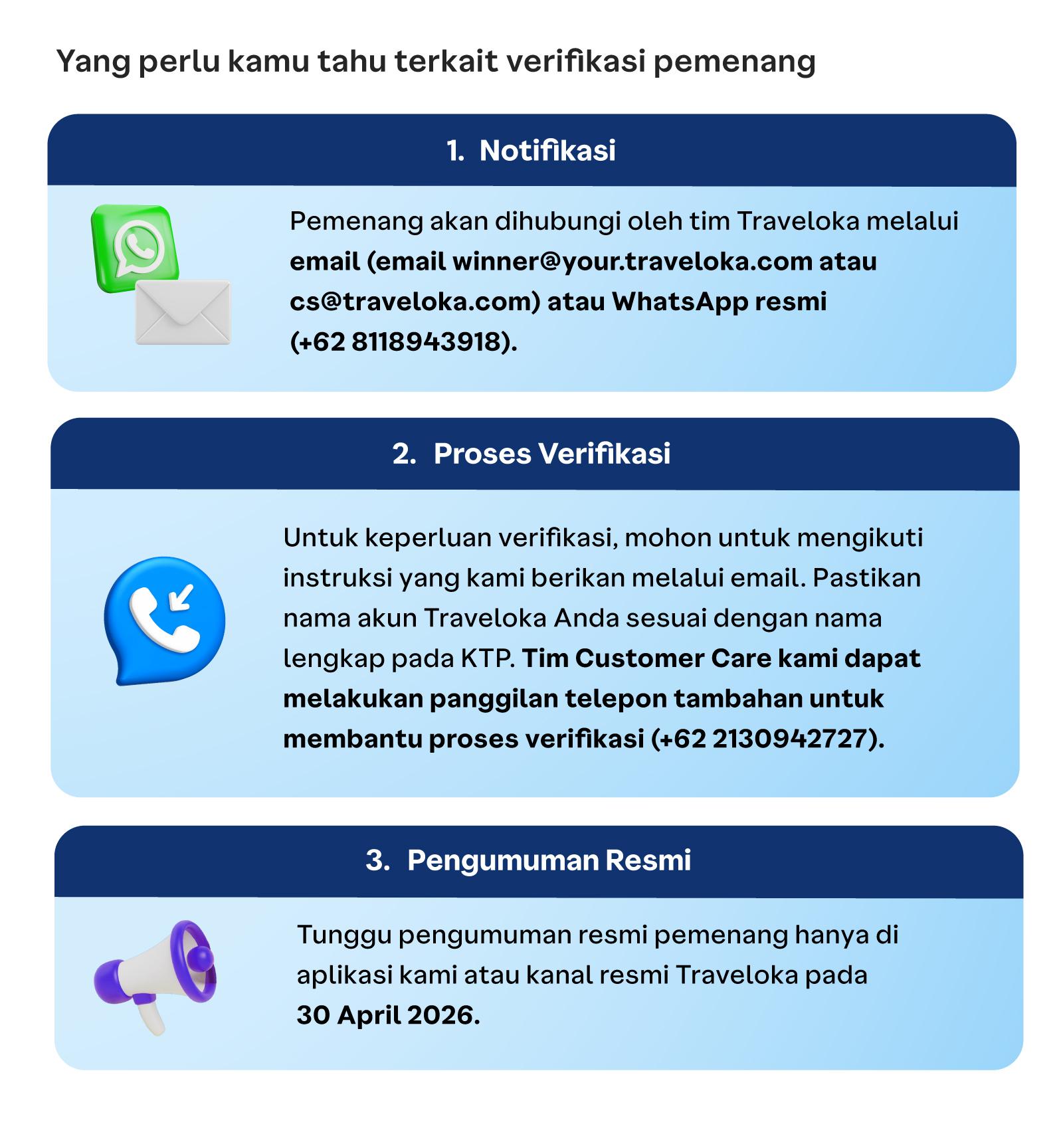 Yang perlu kamu tahu terkait verifikasi pemenang

1. Notifikasi

Pemenang akan dihubungi oleh tim Traveloka melalui email (email winner@your.traveloka.com atau cs@traveloka.com) atau WhatsApp resmi (+62 8118943918).

2. Proses Verifikasi

Untuk keperluan verifikasi, mohon untuk mengikuti instruksi yang kami berikan melalui email. Pastikan nama akun Traveloka Anda sesuai dengan nama lengkap pada KTP. Tim Customer Care kami dapat melakukan panggilan telepon tambahan untuk membantu proses verifikasi (+62 2130942727).

3. Pengumuman Resmi

Tunggu pengumuman resmi pemenang hanya di aplikasi kami atau kanal resmi Traveloka pada 30 April 2026.